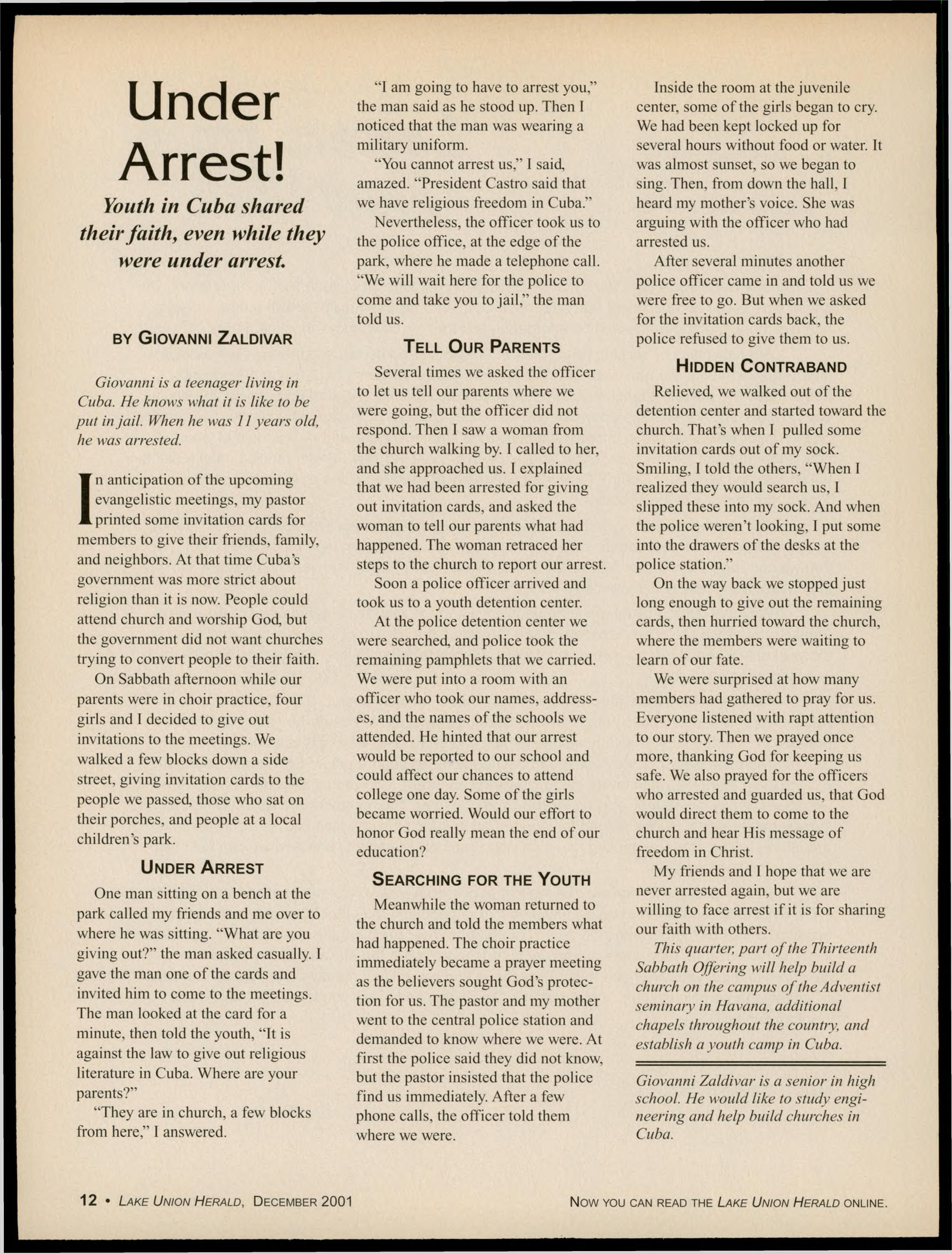 Under Arrest!

Youth in Cuba shared their faith, even while they were under arrest.

BY GIOVANNI ZALDIVAR

Giovanni is a teenager living in Cuba. He knows what it is like to be put in jail. When he was 11 years old, he was arrested.

In anticipation of the upcoming evangelistic meetings, my pastor printed some invitation cards for members to give their friends, family, and neighbors. At that time Cuba's government was more strict about religion than it is now. People could attend church and worship God, but the government did not want churches trying to convert people to their faith.

On Sabbath afternoon while our parents were in choir practice, four girls and I decided to give out invitations to the meetings. We walked a few blocks down a side street, giving invitation cards to the people we passed, those who sat on their porches, and people at a local children's park.

UNDER ARREST

One man sitting on a bench at the park called my friends and me over to where he was sitting. "What are you giving out?" the man asked casually. I gave the man one of the cards and invited him to come to the meetings. The man looked at the card for a minute, then told the youth, "It is against the law to give out religious literature in Cuba. Where are your parents?"

"They are in church, a few blocks from here," I answered.

"I am going to have to arrest you," the man said as he stood up. Then I noticed that the man was wearing a military uniform.

"You cannot arrest us," I said, amazed. "President Castro said that we have religious freedom in Cuba."

Nevertheless, the officer took us to the police office, at the edge of the park, where he made a telephone call. "We will wait here for the police to come and take you to jail," the man told us.

TELL OUR PARENTS

Several times we asked the officer to let us tell our parents where we were going, but the officer did not respond. Then I saw a woman from the church walking by. I called to her, and she approached us. I explained that we had been arrested for giving out invitation cards, and asked the woman to tell our parents what had happened. The woman retraced her steps to the church to report our arrest.

Soon a police officer arrived and took us to a youth detention center.

At the police detention center we were searched, and police took the remaining pamphlets that we carried. We were put into a room with an officer who took our names, addresses, and the names of the schools we attended. He hinted that our arrest would be reported to our school and could affect our chances to attend college one day. Some of the girls became worried. Would our effort to honor God really mean the end of our education?

SEARCHING FOR THE YOUTH

Meanwhile the woman returned to the church and told the members what had happened. The choir practice immediately became a prayer meeting as the believers sought God's protection for us. The pastor and my mother went to the central police station and demanded to know where we were. At first the police said they did not know, but the pastor insisted that the police find us immediately. After a few phone calls, the officer told them where we were.

Inside the room at the juvenile center, some of the girls began to cry. We had been kept locked up for several hours without food or water. It was almost sunset, so we began to sing. Then, from down the hall, I heard my mother's voice. She was arguing with the officer who had arrested us.

After several minutes another police officer came in and told us we were free to go. But when we asked for the invitation cards back, the police refused to give them to us.

HIDDEN CONTRABAND

Relieved, we walked out of the detention center and started toward the church. That's when I pulled some invitation cards out of my sock. Smiling, I told the others, "When I realized they would search us, I slipped these into my sock. And when the police weren't looking, I put some into the drawers of the desks at the police station."

On the way back we stopped just long enough to give out the remaining cards, then hurried toward the church, where the members were waiting to learn of our fate.

We were surprised at how many members had gathered to pray for us. Everyone listened with rapt attention to our story. Then we prayed once more, thanking God for keeping us safe. We also prayed for the officers who arrested and guarded us, that God would direct them to come to the church and hear His message of freedom in Christ.

My friends and I hope that we are never arrested again, but we are willing to face arrest if it is for sharing our faith with others.

This quarter, part of the Thirteenth Sabbath Offering will help build a church on the campus of the Adventist seminary in Havana, additional chapels throughout the country, and establish a youth camp in Cuba.

Giovanni Zaldivar is a senior in high school. He would like to study engineering and help build churches in Cuba.

12 • LAKE UNION HERALD, DECEMBER 2001

NOW YOU CAN READ THE LAKE UNION HERALD ONLINE.